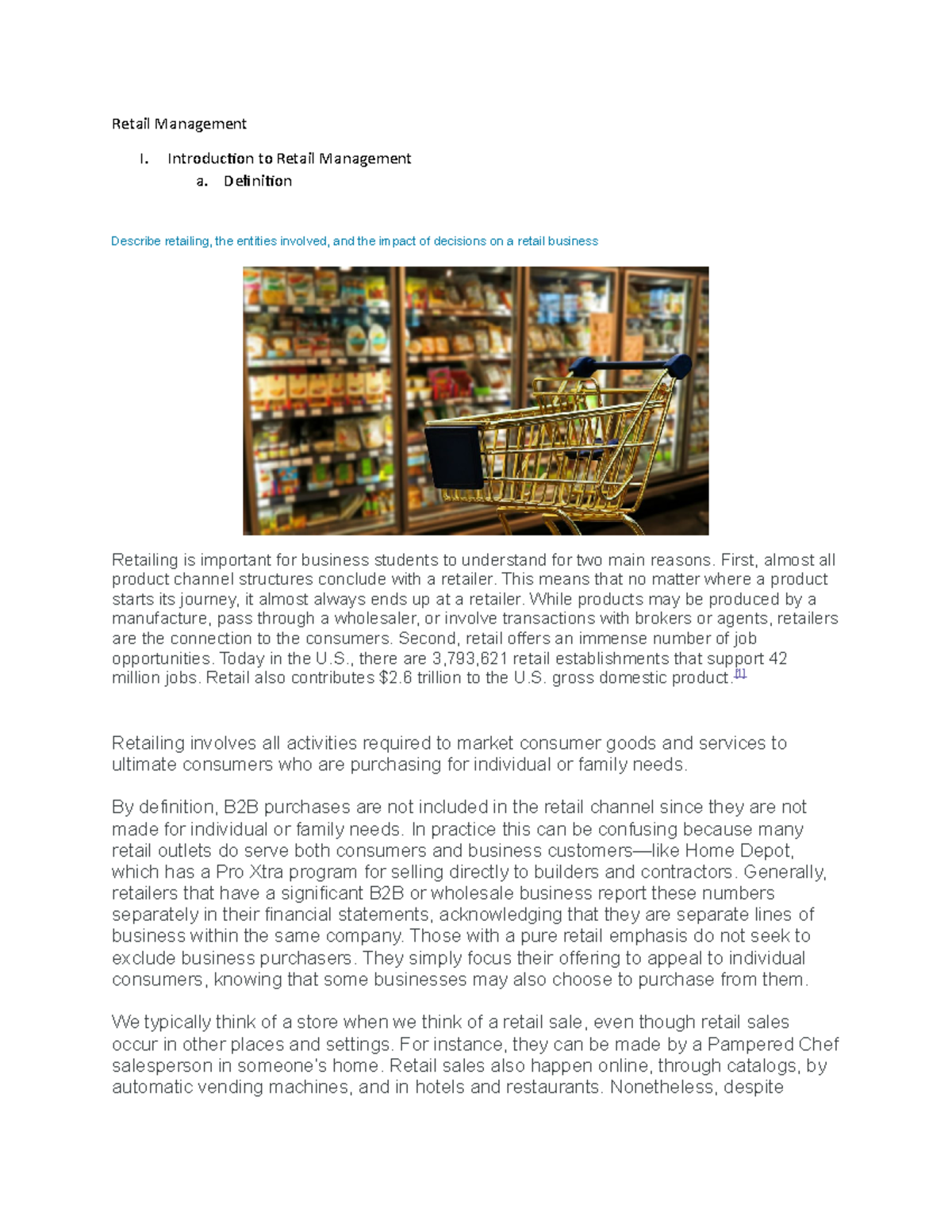 Retail Management

I. Introduction to Retail Management

a. Definition

Describe retailing, the entities involved, and the impact of decisions on a retail business

Retailing is important for business students to understand for two main reasons. First, almost all product channel structures conclude with a retailer. This means that no matter where a product starts its journey, it almost always ends up at a retailer. While products may be produced by a manufacture, pass through a wholesaler, or involve transactions with brokers or agents, retailers are the connection to the consumers. Second, retail offers an immense number of job opportunities. Today in the U.S., there are 3,793,621 retail establishments that support 42 million jobs. Retail also contributes $2.6 trillion to the U.S. gross domestic product.[1]

Retailing involves all activities required to market consumer goods and services to ultimate consumers who are purchasing for individual or family needs.

By definition, B2B purchases are not included in the retail channel since they are not made for individual or family needs. In practice this can be confusing because many retail outlets do serve both consumers and business customers—like Home Depot, which has a Pro Xtra program for selling directly to builders and contractors. Generally, retailers that have a significant B2B or wholesale business report these numbers separately in their financial statements, acknowledging that they are separate lines of business within the same company. Those with a pure retail emphasis do not seek to exclude business purchasers. They simply focus their offering to appeal to individual consumers, knowing that some businesses may also choose to purchase from them.

We typically think of a store when we think of a retail sale, even though retail sales occur in other places and settings. For instance, they can be made by a Pampered Chef salesperson in someone's home. Retail sales also happen online, through catalogs, by automatic vending machines, and in hotels and restaurants. Nonetheless, despite